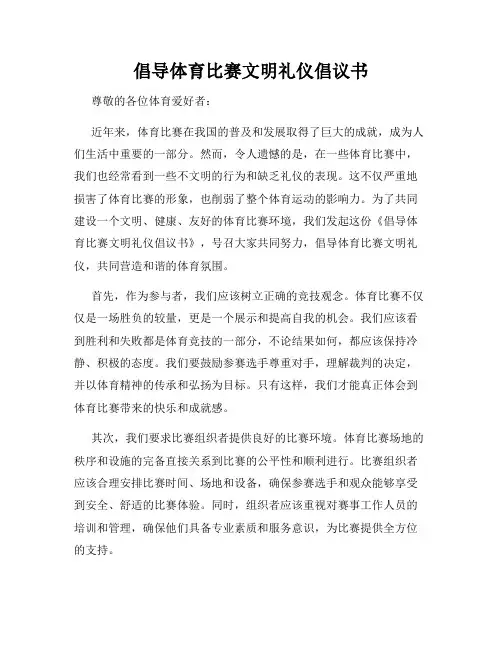 倡导体育比赛文明礼仪倡议书

尊敬的各位体育爱好者：

近年来，体育比赛在我国的普及和发展取得了巨大的成就，成为人们生活中重要的一部分。然而，令人遗憾的是，在一些体育比赛中，我们也经常看到一些不文明的行为和缺乏礼仪的表现。这不仅严重地损害了体育比赛的形象，也削弱了整个体育运动的影响力。为了共同建设一个文明、健康、友好的体育比赛环境，我们发起这份《倡导体育比赛文明礼仪倡议书》，号召大家共同努力，倡导体育比赛文明礼仪，共同营造和谐的体育氛围。

首先，作为参与者，我们应该树立正确的竞技观念。体育比赛不仅仅是一场胜负的较量，更是一个展示和提高自我的机会。我们应该看到胜利和失败都是体育竞技的一部分，不论结果如何，都应该保持冷静、积极的态度。我们要鼓励参赛选手尊重对手，理解裁判的决定，并以体育精神的传承和弘扬为目标。只有这样，我们才能真正体会到体育比赛带来的快乐和成就感。

其次，我们要求比赛组织者提供良好的比赛环境。体育比赛场地的秩序和设施的完备直接关系到比赛的公平性和顺利进行。比赛组织者应该合理安排比赛时间、场地和设备，确保参赛选手和观众能够享受到安全、舒适的比赛体验。同时，组织者应该重视对赛事工作人员的培训和管理，确保他们具备专业素质和服务意识，为比赛提供全方位的支持。